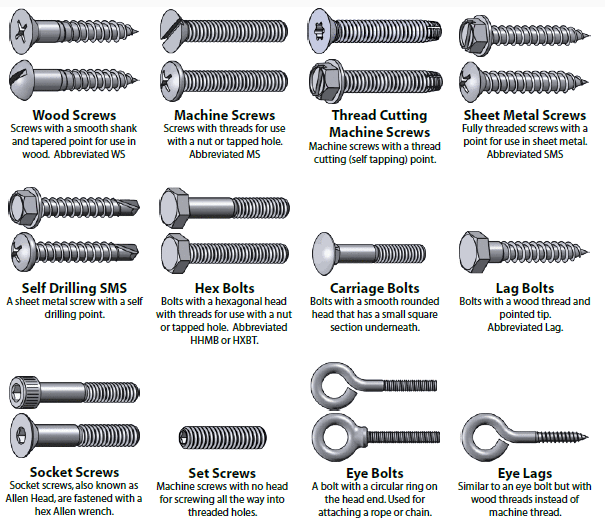 Wood Screws
Screws with a smooth shank and tapered point for use in wood. Abbreviated WS

Machine Screws
Screws with threads for use with a nut or tapped hole. Abbreviated MS

Thread Cutting Machine Screws
Machine screws with a thread cutting (self tapping) point.

Sheet Metal Screws
Fully threaded screws with a point for use in sheet metal. Abbreviated SMS

Self Drilling SMS
A sheet metal screw with a self drilling point.

Hex Bolts
Bolts with a hexagonal head with threads for use with a nut or tapped hole. Abbreviated HHMB or HXBT.

Carriage Bolts
Bolts with a smooth rounded head that has a small square section underneath.

Lag Bolts
Bolts with a wood thread and pointed tip. Abbreviated Lag.

Socket Screws
Socket screws, also known as Allen Head, are fastened with a hex Allen wrench.

Set Screws
Machine screws with no head for screwing all the way into threaded holes.

Eye Bolts
A bolt with a circular ring on the head end. Used for attaching a rope or chain.

Eye Lags
Similar to an eye bolt but with wood threads instead of machine thread.